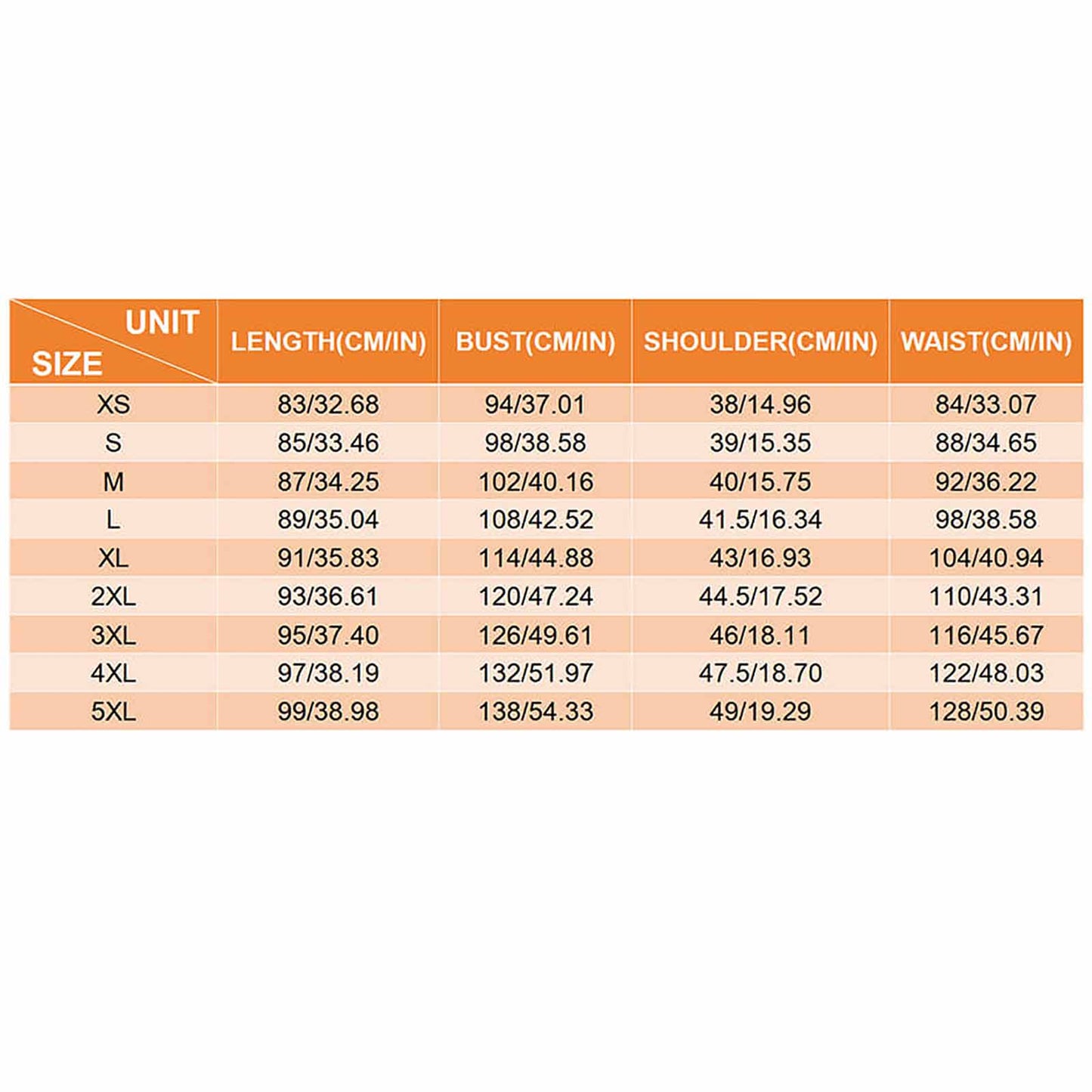 | UNIT SIZE | LENGTH(CM/IN) | BUST(CM/IN) | SHOULDER(CM/IN) | WAIST(CM/IN) |
|---|---|---|---|---|
| XS | 83/32.68 | 94/37.01 | 38/14.96 | 84/33.07 |
| S | 85/33.46 | 98/38.58 | 39/15.35 | 88/34.65 |
| M | 87/34.25 | 102/40.16 | 40/15.75 | 92/36.22 |
| L | 89/35.04 | 108/42.52 | 41.5/16.34 | 98/38.58 |
| XL | 91/35.83 | 114/44.88 | 43/16.93 | 104/40.94 |
| 2XL | 93/36.61 | 120/47.24 | 44.5/17.52 | 110/43.31 |
| 3XL | 95/37.40 | 126/49.61 | 46/18.11 | 116/45.67 |
| 4XL | 97/38.19 | 132/51.97 | 47.5/18.70 | 122/48.03 |
| 5XL | 99/38.98 | 138/54.33 | 49/19.29 | 128/50.39 |